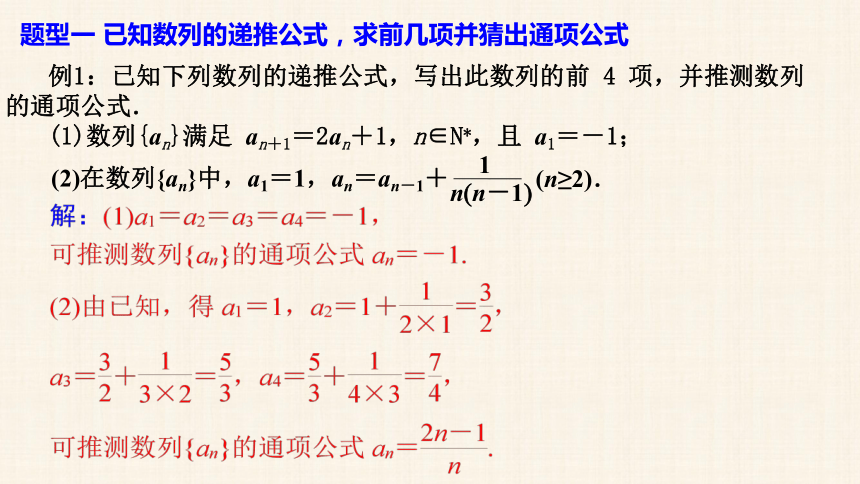 题型一 已知数列的递推公式，求前几项并猜出通项公式

例1：已知下列数列的递推公式，写出此数列的前 4 项，并推测数列的通项公式.

(1)数列$\{a_n\}$满足 $a_{n+1}=2a_n+1$，$n\in N^*$，且 $a_1=-1$；

(2)在数列$\{a_n\}$中，$a_1=1$，$a_n=a_{n-1}+\frac{1}{n(n-1)}(n\geq 2)$.

解：(1)$a_1=a_2=a_3=a_4=-1$，

可推测数列$\{a_n\}$的通项公式 $a_n=-1$.

(2)由已知，得 $a_1=1$，$a_2=1+\frac{1}{2\times 1}=\frac{3}{2}$，

$a_3=\frac{3}{2}+\frac{1}{3\times 2}=\frac{5}{3}$，$a_4=\frac{5}{3}+\frac{1}{4\times 3}=\frac{7}{4}$，

可推测数列$\{a_n\}$的通项公式 $a_n=\frac{2n-1}{n}$.